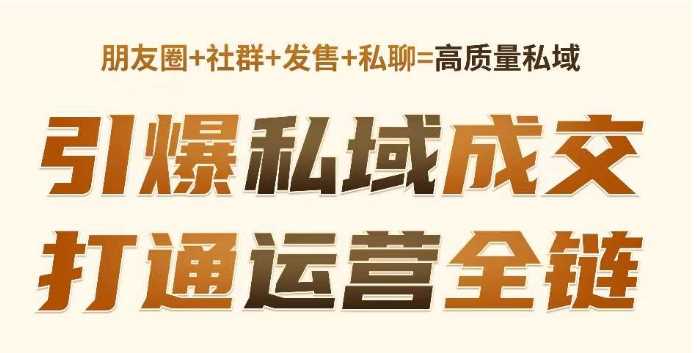 朋友圈+社群+发售+私聊=高质量私域

引爆私域成交
打通运营全链